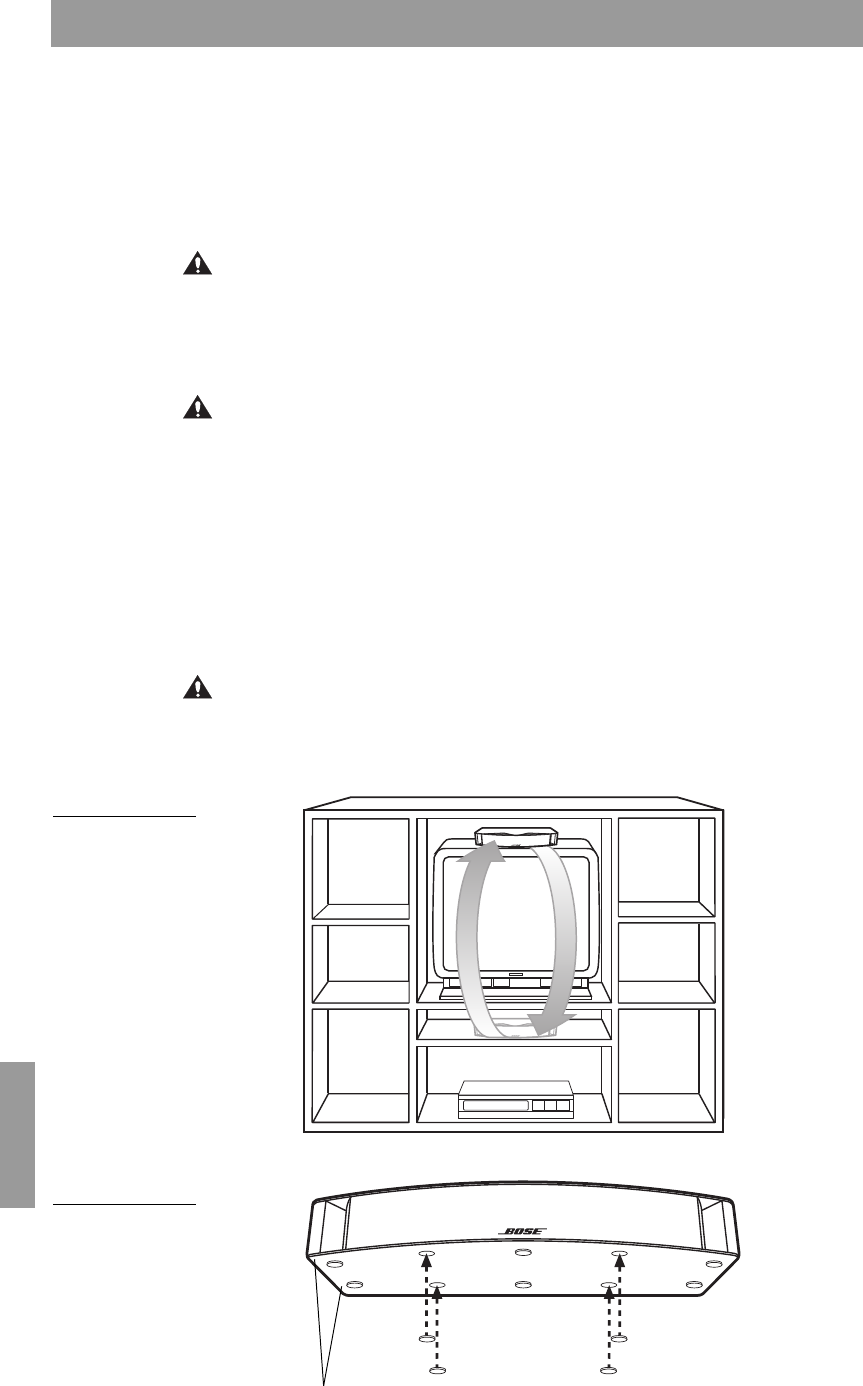 BOSE